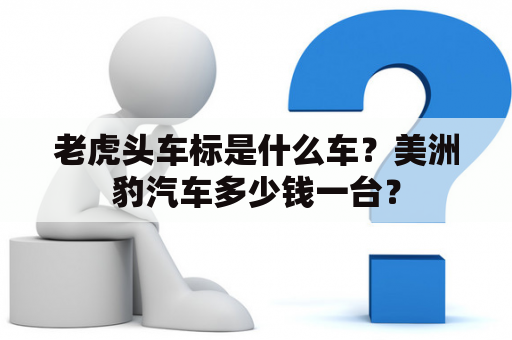 老虎头车标是什么车？美洲豹汽车多少钱一台？